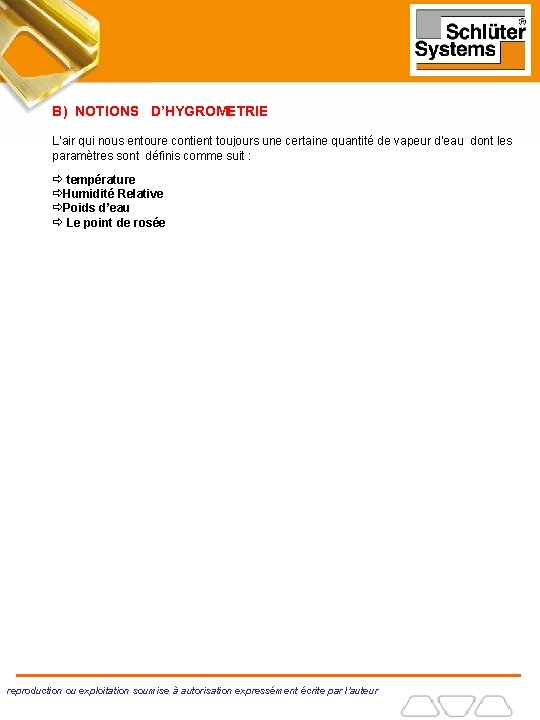 Schlüter Systems ®

B) NOTIONS D'HYGROMETRIE

L'air qui nous entoure contient toujours une certaine quantité de vapeur d'eau dont les paramètres sont définis comme suit :

⇨ température
⇨Humidité Relative
⇨Poids d'eau
⇨ Le point de rosée

reproduction ou exploitation soumise à autorisation expressément écrite par l'auteur